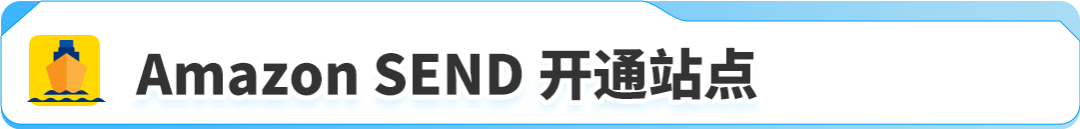 Amazon SEND 开通站点